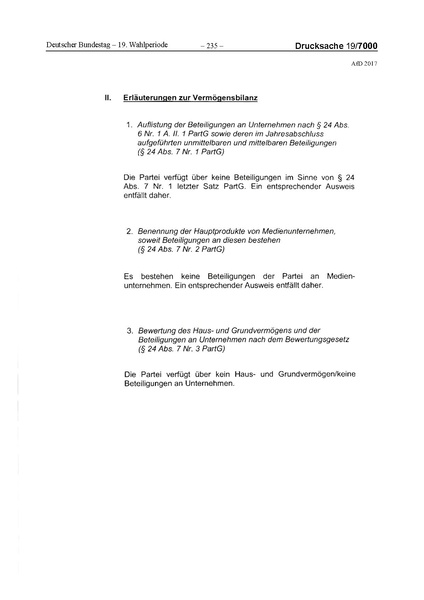 Deutscher Bundestag – 19. Wahlperiode – 235 – Drucksache 19/7000

AfD 2017

II. Erläuterungen zur Vermögensbilanz

1. Auflistung der Beteiligungen an Unternehmen nach § 24 Abs. 6 Nr. 1 A. II. 1 PartG sowie deren im Jahresabschluss aufgeführten unmittelbaren und mittelbaren Beteiligungen (§ 24 Abs. 7 Nr. 1 PartG)

Die Partei verfügt über keine Beteiligungen im Sinne von § 24 Abs. 7 Nr. 1 letzter Satz PartG. Ein entsprechender Ausweis entfällt daher.

2. Benennung der Hauptprodukte von Medienunternehmen, soweit Beteiligungen an diesen bestehen (§ 24 Abs. 7 Nr. 2 PartG)

Es bestehen keine Beteiligungen der Partei an Medienunternehmen. Ein entsprechender Ausweis entfällt daher.

3. Bewertung des Haus- und Grundvermögens und der Beteiligungen an Unternehmen nach dem Bewertungsgesetz (§ 24 Abs. 7 Nr. 3 PartG)

Die Partei verfügt über kein Haus- und Grundvermögen/keine Beteiligungen an Unternehmen.